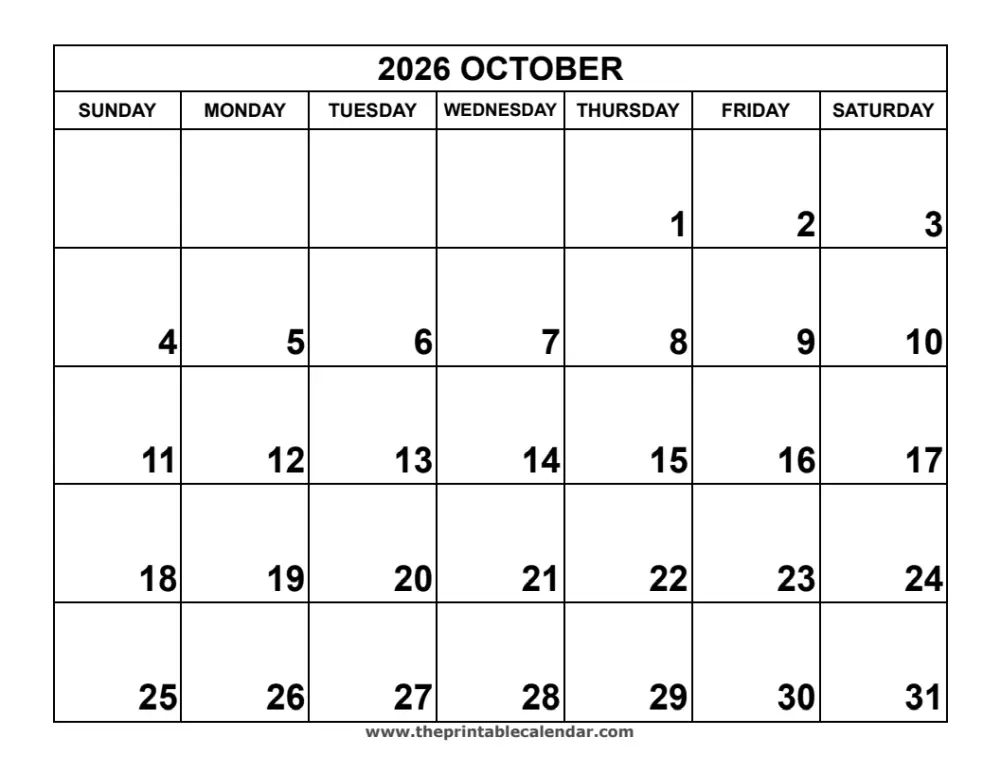 2026 OCTOBER

| SUNDAY | MONDAY | TUESDAY | WEDNESDAY | THURSDAY | FRIDAY | SATURDAY |
|---|---|---|---|---|---|---|
| | | | | 1 | 2 | 3 |
| 4 | 5 | 6 | 7 | 8 | 9 | 10 |
| 11 | 12 | 13 | 14 | 15 | 16 | 17 |
| 18 | 19 | 20 | 21 | 22 | 23 | 24 |
| 25 | 26 | 27 | 28 | 29 | 30 | 31 |

www.theprintablecalendar.com